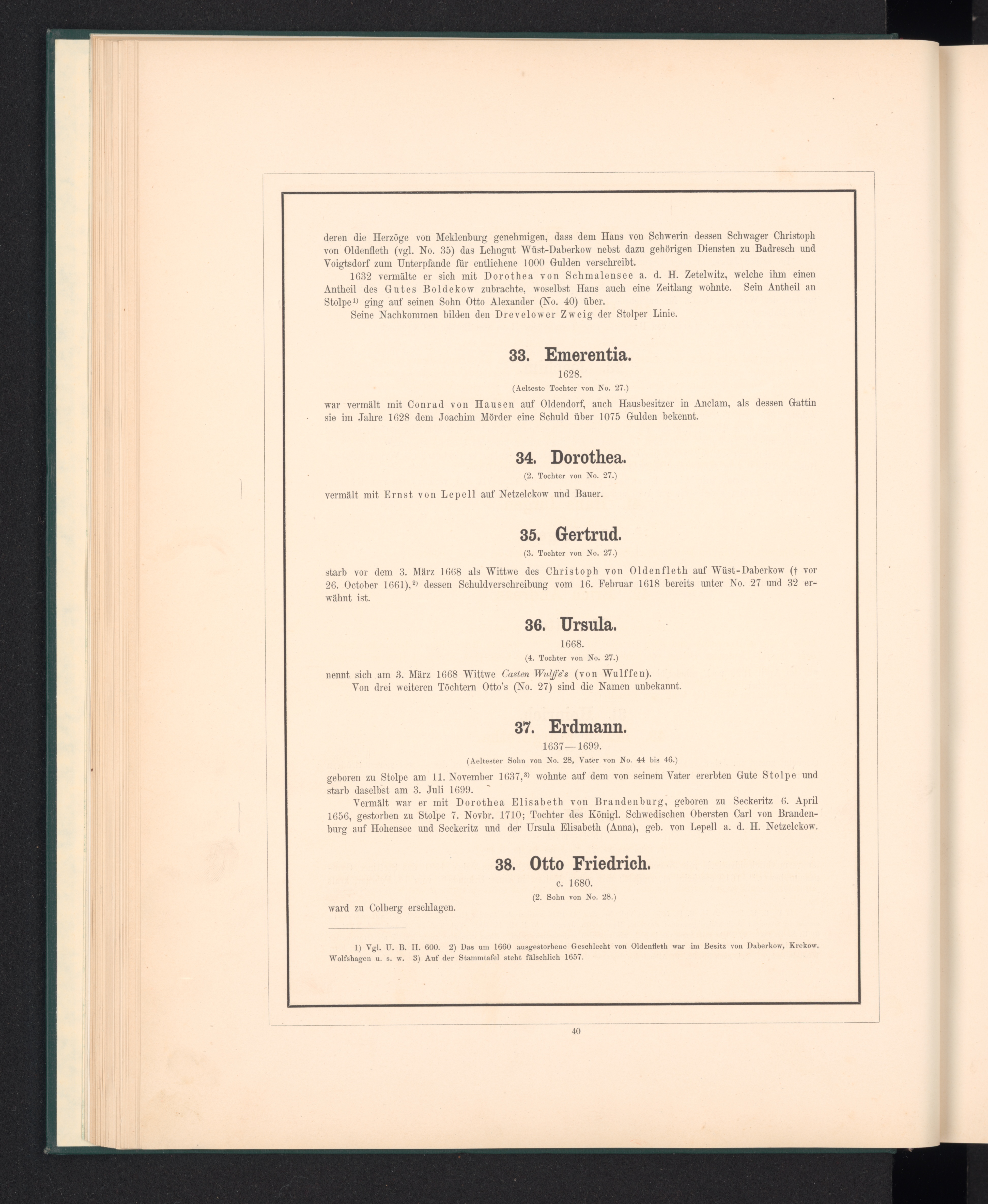 deren die Herzöge von Meklenburg genehmigen, dass dem Hans von Schwerin dessen Schwager Christoph von Oldenfleth (vgl. No. 35) das Lehngut Wüst-Daberkow nebst dazu gehörigen Diensten zu Badresch und Voigtsdorf zum Unterpfande für entliehene 1000 Gulden verschreibt.

1632 vermälte er sich mit Dorothea von Schmalensee a. d. H. Zetelwitz, welche ihm einen Antheil des Gutes Boldekow zubrachte, woselbst Hans auch eine Zeitlang wohnte. Sein Antheil an Stolpe$^{1)}$ ging auf seinen Sohn Otto Alexander (No. 40) über.

Seine Nachkommen bilden den Drevelower Zweig der Stolper Linie.

33. Emerentia.

1628.

(Aelteste Tochter von No. 27.)

war vermält mit Conrad von Hausen auf Oldendorf, auch Hausbesitzer in Anclam, als dessen Gattin sie im Jahre 1628 dem Joachim Mörder eine Schuld über 1075 Gulden bekennt.

34. Dorothea.

(2. Tochter von No. 27.)

vermält mit Ernst von Lepell auf Netzelckow und Bauer.

35. Gertrud.

(3. Tochter von No. 27.)

starb vor dem 3. März 1668 als Wittwe des Christoph von Oldenfleth auf Wüst-Daberkow († vor 26. October 1661),$^{2)}$ dessen Schuldverschreibung vom 16. Februar 1618 bereits unter No. 27 und 32 erwähnt ist.

36. Ursula.

1668.

(4. Tochter von No. 27.)

nennt sich am 3. März 1668 Wittwe Casten Wulffe's (von Wulffen).

Von drei weiteren Töchtern Otto's (No. 27) sind die Namen unbekannt.

37. Erdmann.

1637—1699.

(Aeltester Sohn von No. 28, Vater von No. 44 bis 46.)

geboren zu Stolpe am 11. November 1637,$^{3)}$ wohnte auf dem von seinem Vater ererbten Gute Stolpe und starb daselbst am 3. Juli 1699.

Vermält war er mit Dorothea Elisabeth von Brandenburg, geboren zu Seckeritz 6. April 1656, gestorben zu Stolpe 7. Novbr. 1710; Tochter des Königl. Schwedischen Obersten Carl von Brandenburg auf Hohensee und Seckeritz und der Ursula Elisabeth (Anna), geb. von Lepell a. d. H. Netzelckow.

38. Otto Friedrich.

c. 1680.

(2. Sohn von No. 28.)

ward zu Colberg erschlagen.

1) Vgl. U. B. II. 600. 2) Das um 1660 ausgestorbene Geschlecht von Oldenfleth war im Besitz von Daberkow, Krekow, Wolfshagen u. s. w. 3) Auf der Stammtafel steht fälschlich 1657.

40